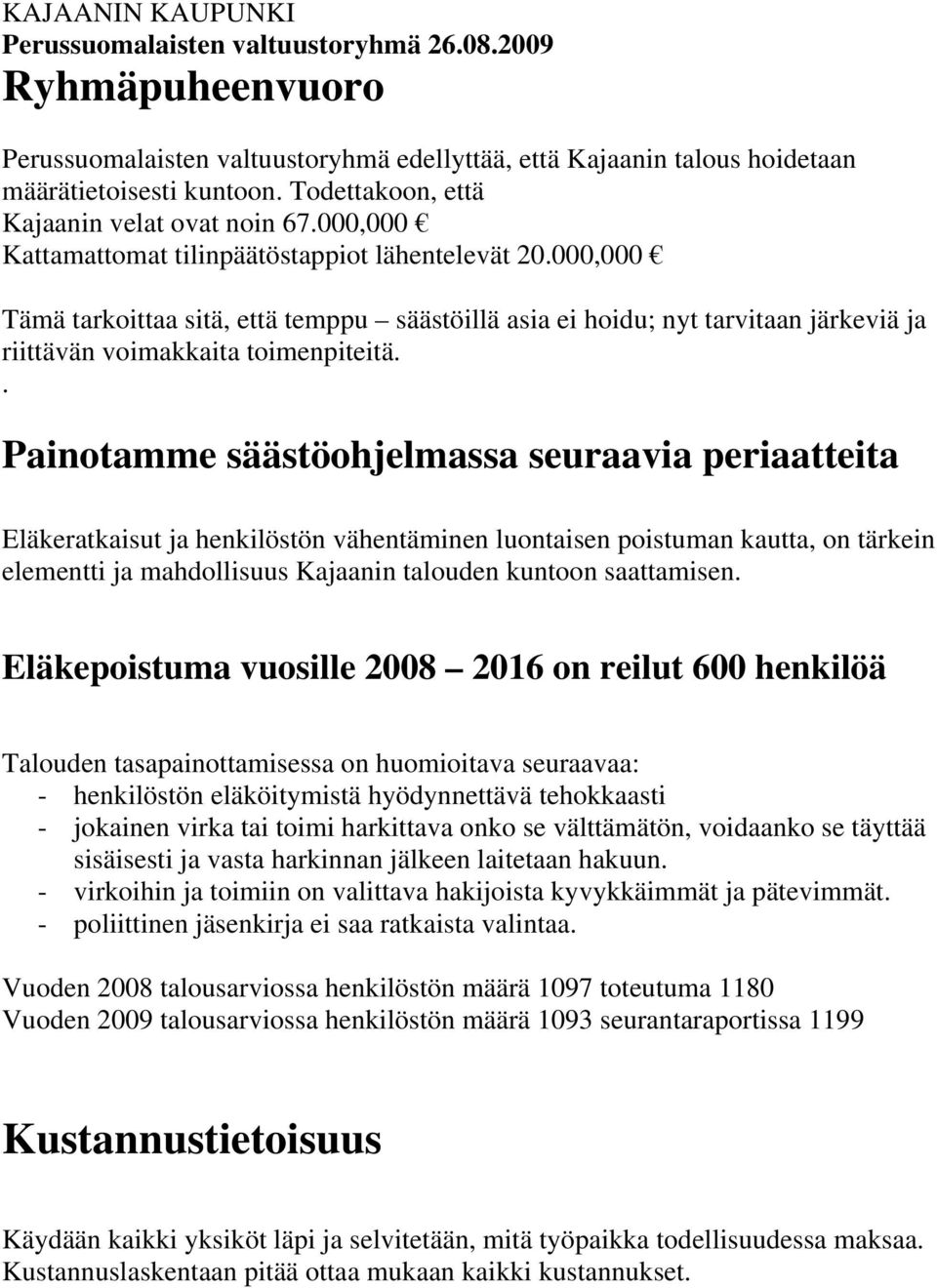 KAJAANIN KAUPUNKI
Perussuomalaisten valtuustoryhmä 26.08.2009
Ryhmäpuheenvuoro

Perussuomalaisten valtuustoryhmä edellyttää, että Kajaanin talous hoidetaan määrätietoisesti kuntoon. Todettakoon, että
Kajaanin velat ovat noin 67.000,000 €
Kattamattomat tilinpäätöstappiot lähentelevät 20.000,000 €

Tämä tarkoittaa sitä, että temppu – säästöillä asia ei hoidu; nyt tarvitaan järkeviä ja riittävän voimakkaita toimenpiteitä.
.

Painotamme säästöohjelmassa seuraavia periaatteita

Eläkeratkaisut ja henkilöstön vähentäminen luontaisen poistuman kautta, on tärkein elementti ja mahdollisuus Kajaanin talouden kuntoon saattamisen.

Eläkepoistuma vuosille 2008 – 2016 on reilut 600 henkilöä

Talouden tasapainottamisessa on huomioitava seuraavaa:
- henkilöstön eläköitymistä hyödynnettävä tehokkaasti
- jokainen virka tai toimi harkittava onko se välttämätön, voidaanko se täyttää sisäisesti ja vasta harkinnan jälkeen laitetaan hakuun.
- virkoihin ja toimiin on valittava hakijoista kyvykkäimmät ja pätevimmät.
- poliittinen jäsenkirja ei saa ratkaista valintaa.

Vuoden 2008 talousarviossa henkilöstön määrä 1097 toteutuma 1180
Vuoden 2009 talousarviossa henkilöstön määrä 1093 seurantaraportissa 1199

Kustannustietoisuus

Käydään kaikki yksiköt läpi ja selvitetään, mitä työpaikka todellisuudessa maksaa.
Kustannuslaskentaan pitää ottaa mukaan kaikki kustannukset.